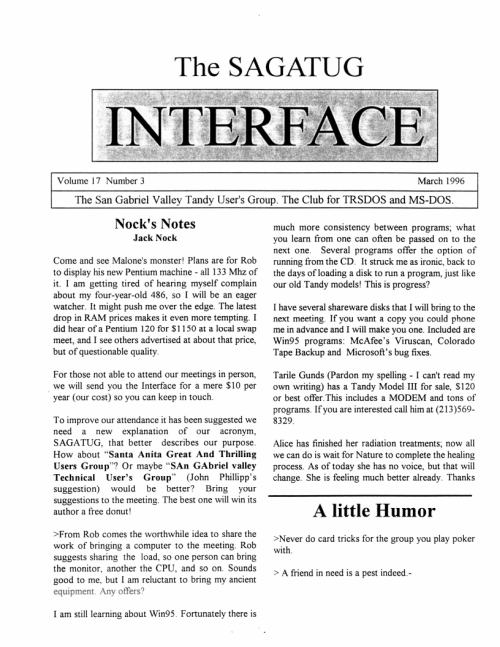 The SAGATUG

INTERFACE

Volume 17 Number 3

March 1996

The San Gabriel Valley Tandy User's Group. The Club for TRSDOS and MS-DOS.

Nock's Notes
Jack Nock

Come and see Malone's monster! Plans are for Rob to display his new Pentium machine - all 133 Mhz of it. I am getting tired of hearing myself complain about my four-year-old 486, so I will be an eager watcher. It might push me over the edge. The latest drop in RAM prices makes it even more tempting. I did hear of a Pentium 120 for $1150 at a local swap meet, and I see others advertised at about that price, but of questionable quality.

For those not able to attend our meetings in person, we will send you the Interface for a mere $10 per year (our cost) so you can keep in touch.

To improve our attendance it has been suggested we need a new explanation of our acronym, SAGATUG, that better describes our purpose. How about "Santa Anita Great And Thrilling Users Group"? Or maybe "SAn GAbriel valley Technical User's Group" (John Phillipp's suggestion) would be better? Bring your suggestions to the meeting. The best one will win its author a free donut!

>From Rob comes the worthwhile idea to share the work of bringing a computer to the meeting. Rob suggests sharing the load, so one person can bring the monitor, another the CPU, and so on. Sounds good to me, but I am reluctant to bring my ancient equipment. Any offers?

I am still learning about Win95. Fortunately there is much more consistency between programs; what you learn from one can often be passed on to the next one. Several programs offer the option of running from the CD. It struck me as ironic, back to the days of loading a disk to run a program, just like our old Tandy models! This is progress?

I have several shareware disks that I will bring to the next meeting. If you want a copy you could phone me in advance and I will make you one. Included are Win95 programs: McAfee's Viruscan, Colorado Tape Backup and Microsoft's bug fixes.

Tarile Gunds (Pardon my spelling - I can't read my own writing) has a Tandy Model III for sale, $120 or best offer.This includes a MODEM and tons of programs. If you are interested call him at (213)569-8329.

Alice has finished her radiation treatments; now all we can do is wait for Nature to complete the healing process. As of today she has no voice, but that will change. She is feeling much better already. Thanks

A little Humor

>Never do card tricks for the group you play poker with.

> A friend in need is a pest indeed.-